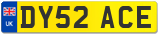 UK

DY52 ACE